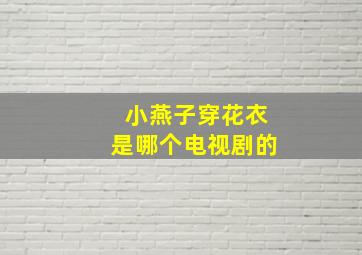 小燕子穿花衣
是哪个电视剧的